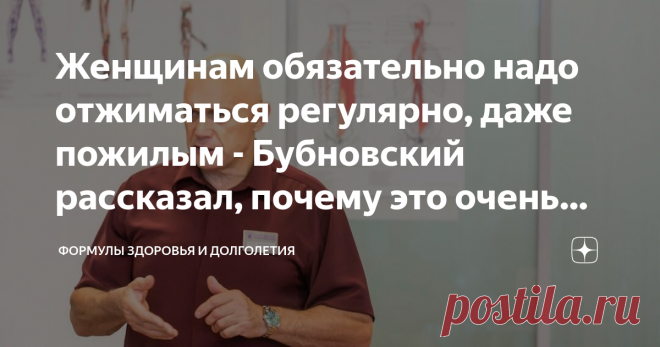 Женщинам обязательно надо отжиматься регулярно, даже пожилым - Бубновский рассказал, почему это очень...

ФОРМУЛЫ ЗДОРОВЬЯ И ДОЛГОЛЕТИЯ

postila.ru